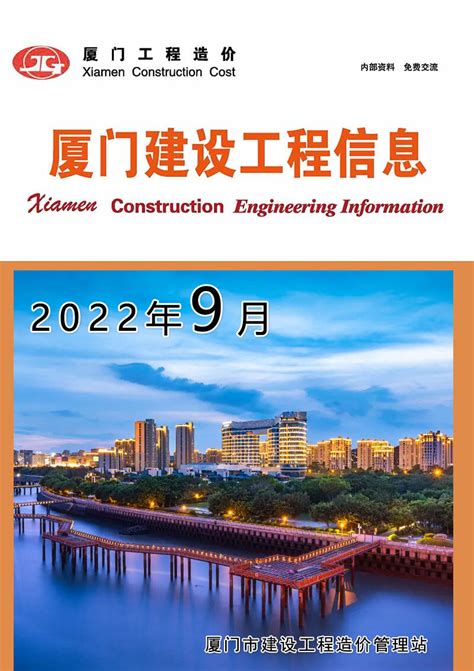 JG

厦门工程造价
Xiamen Construction Cost

内部资料 免费交流

厦门建设工程信息

Xiamen Construction Engineering Information

2022年9月

厦门市建设工程造价管理站